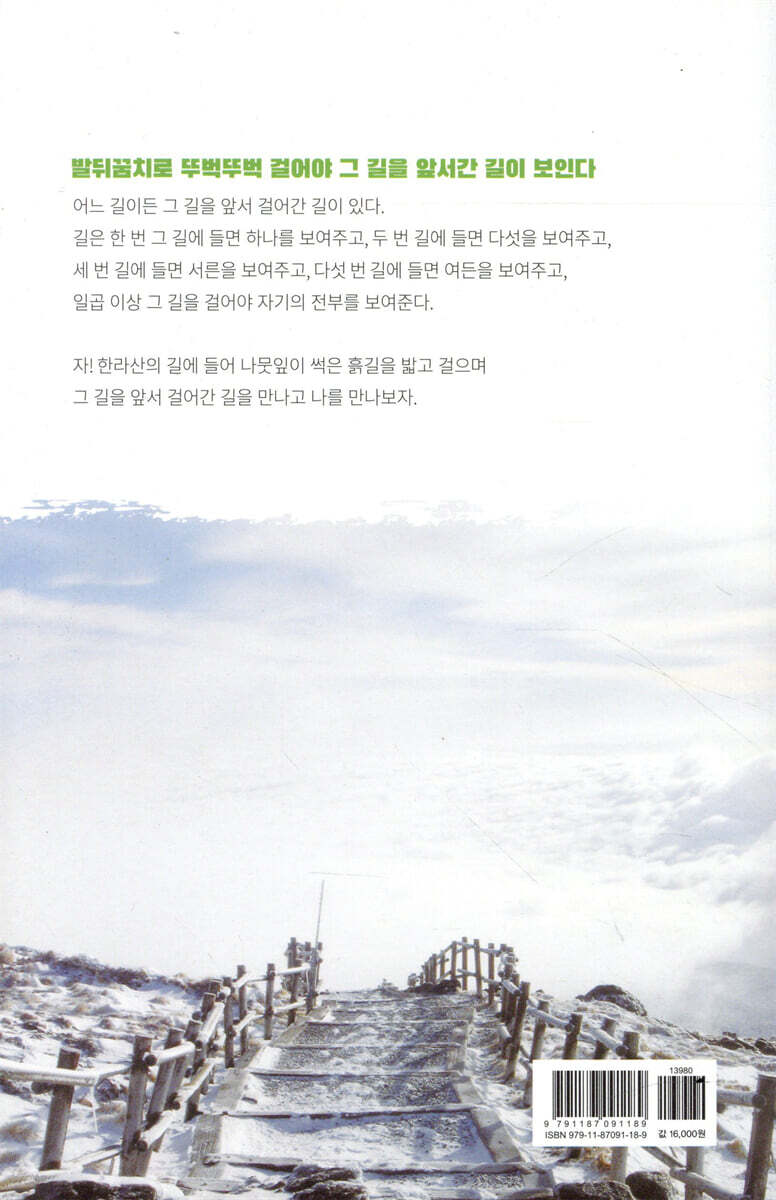 발뒤꿈치로 뚜벅뚜벅 걸어야 그 길을 앞서간 길이 보인다

어느 길이든 그 길을 앞서 걸어간 길이 있다.
길은 한 번 그 길에 들면 하나를 보여주고, 두 번 길에 들면 다섯을 보여주고,
세 번 길에 들면 서른을 보여주고, 다섯 번 길에 들면 여든을 보여주고,
일곱 이상 그 길을 걸어야 자기의 전부를 보여준다.

자! 한라산의 길에 들어 나뭇잎이 썩은 흙길을 밟고 걸으며
그 길을 앞서 걸어간 길을 만나고 나를 만나보자.

13980
9 791187 091189
ISBN 979-11-87091-18-9
값 16,000원